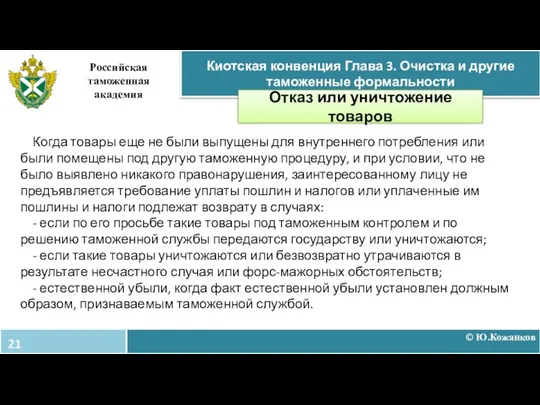 Российская таможенная академия

Киотская конвенция Глава 3. Очистка и другие таможенные формальности

Отказ или уничтожение товаров

Когда товары еще не были выпущены для внутреннего потребления или были помещены под другую таможенную процедуру, и при условии, что не было выявлено никакого правонарушения, заинтересованному лицу не предъявляется требование уплаты пошлин и налогов или уплаченные им пошлины и налоги подлежат возврату в случаях:

- если по его просьбе такие товары под таможенным контролем и по решению таможенной службы передаются государству или уничтожаются;

- если такие товары уничтожаются или безвозвратно утрачиваются в результате несчастного случая или форс-мажорных обстоятельств;

- естественной убыли, когда факт естественной убыли установлен должным образом, признаваемым таможенной службой.

21

© Ю.Кожанков